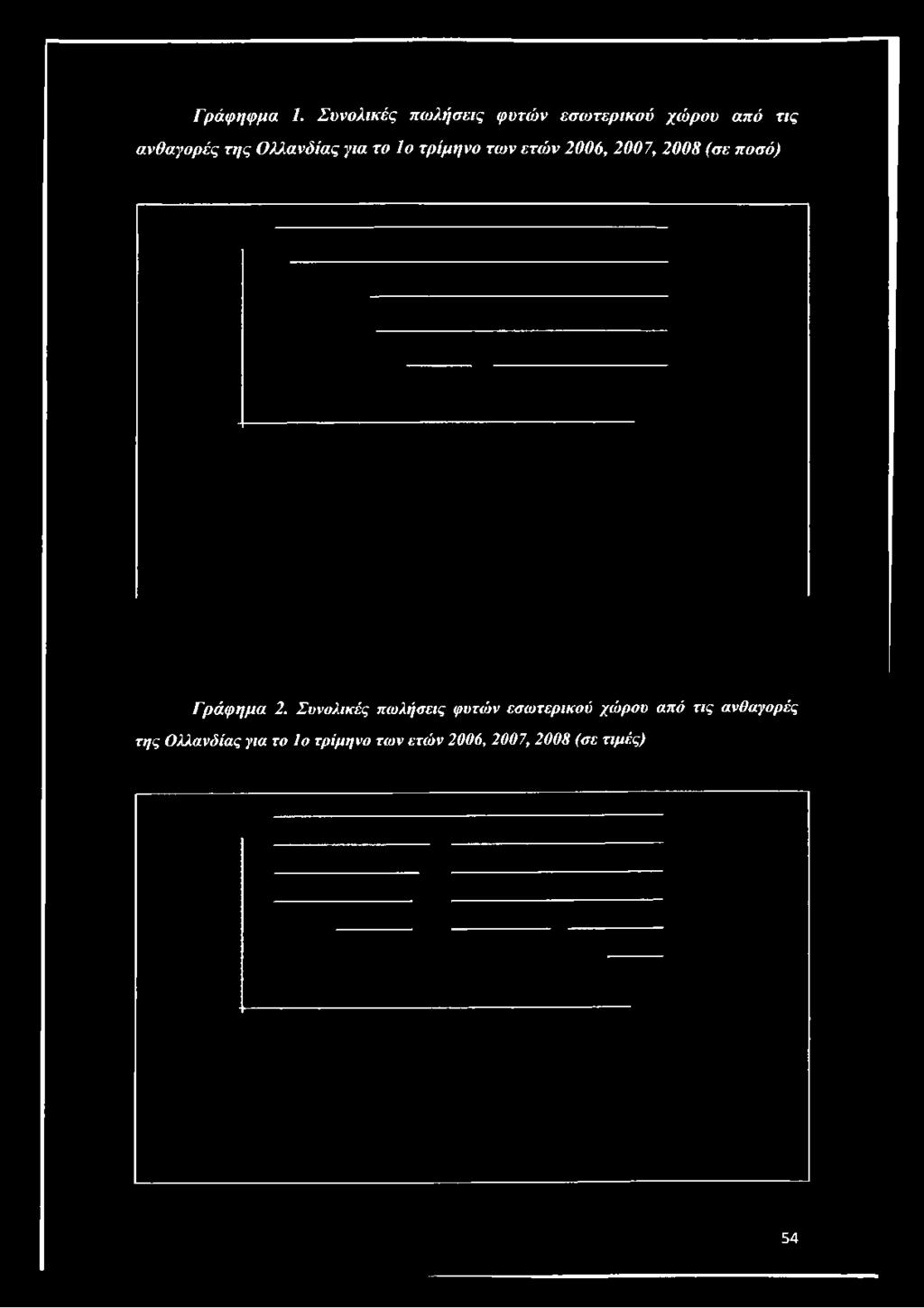 Γράφηφμα 1. Συνολικές πωλήσεις φυτών εσωτερικού χώρου από τις ανθαγορές της Ολλανδίας για το 1ο τρίμηνο των ετών 2006, 2007, 2008 (σε ποσό)

Γράφημα 2. Συνολικές πωλήσεις φυτών εσωτερικού χώρου από τις ανθαγορές της Ολλανδίας για το 1ο τρίμηνο των ετών 2006, 2007, 2008 (σε τιμές)

54